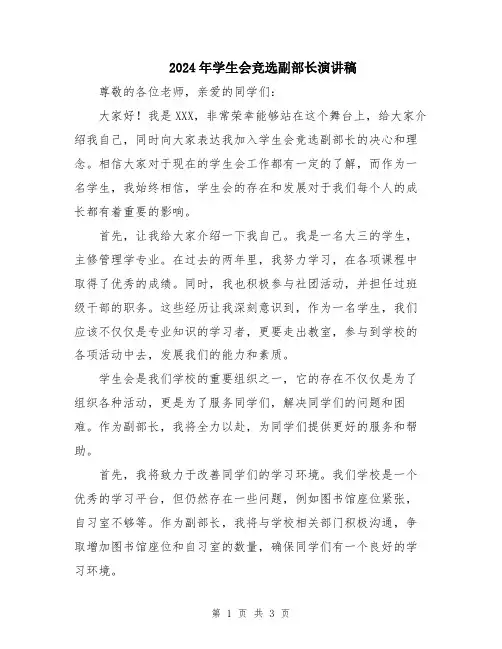 2024年学生会竞选副部长演讲稿

尊敬的各位老师，亲爱的同学们：

大家好！我是XXX，非常荣幸能够站在这个舞台上，给大家介绍我自己，同时向大家表达我加入学生会竞选副部长的决心和理念。相信大家对于现在的学生会工作都有一定的了解，而作为一名学生，我始终相信，学生会的存在和发展对于我们每个人的成长都有着重要的影响。

首先，让我给大家介绍一下我自己。我是一名大三的学生，主修管理学专业。在过去的两年里，我努力学习，在各项课程中取得了优秀的成绩。同时，我也积极参与社团活动，并担任过班级干部的职务。这些经历让我深刻意识到，作为一名学生，我们应该不仅仅是专业知识的学习者，更要走出教室，参与到学校的各项活动中去，发展我们的能力和素质。

学生会是我们学校的重要组织之一，它的存在不仅仅是为了组织各种活动，更是为了服务同学们，解决同学们的问题和困难。作为副部长，我将全力以赴，为同学们提供更好的服务和帮助。

首先，我将致力于改善同学们的学习环境。我们学校是一个优秀的学习平台，但仍然存在一些问题，例如图书馆座位紧张，自习室不够等。作为副部长，我将与学校相关部门积极沟通，争取增加图书馆座位和自习室的数量，确保同学们有一个良好的学习环境。

第 1 页 共 3 页